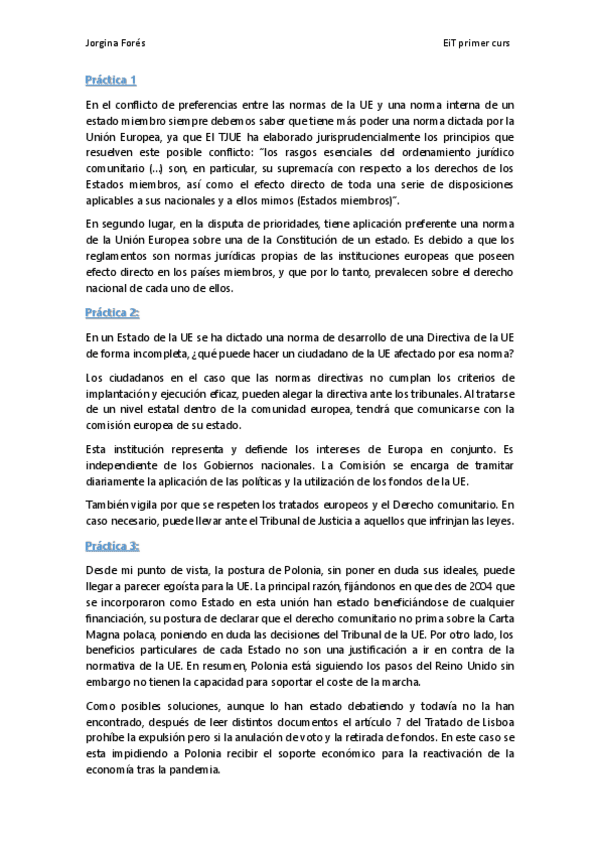 Jorgina Forés

EiT primer curs

Práctica 1

En el conflicto de preferencias entre las normas de la UE y una norma interna de un estado miembro siempre debemos saber que tiene más poder una norma dictada por la Unión Europea, ya que El TJUE ha elaborado jurisprudencialmente los principios que resuelven este posible conflicto: "los rasgos esenciales del ordenamiento jurídico comunitario (...) son, en particular, su supremacía con respecto a los derechos de los Estados miembros, así como el efecto directo de toda una serie de disposiciones aplicables a sus nacionales y a ellos mimos (Estados miembros)".

En segundo lugar, en la disputa de prioridades, tiene aplicación preferente una norma de la Unión Europea sobre una de la Constitución de un estado. Es debido a que los reglamentos son normas jurídicas propias de las instituciones europeas que poseen efecto directo en los países miembros, y que por lo tanto, prevalecen sobre el derecho nacional de cada uno de ellos.

Práctica 2:

En un Estado de la UE se ha dictado una norma de desarrollo de una Directiva de la UE de forma incompleta, ¿qué puede hacer un ciudadano de la UE afectado por esa norma?

Los ciudadanos en el caso que las normas directivas no cumplan los criterios de implantación y ejecución eficaz, pueden alegar la directiva ante los tribunales. Al tratarse de un nivel estatal dentro de la comunidad europea, tendrá que comunicarse con la comisión europea de su estado.

Esta institución representa y defiende los intereses de Europa en conjunto. Es independiente de los Gobiernos nacionales. La Comisión se encarga de tramitar diariamente la aplicación de las políticas y la utilización de los fondos de la UE.

También vigila por que se respeten los tratados europeos y el Derecho comunitario. En caso necesario, puede llevar ante el Tribunal de Justicia a aquellos que infrinjan las leyes.

Práctica 3:

Desde mi punto de vista, la postura de Polonia, sin poner en duda sus ideales, puede llegar a parecer egoísta para la UE. La principal razón, fijándonos en que des de 2004 que se incorporaron como Estado en esta unión han estado beneficiándose de cualquier financiación, su postura de declarar que el derecho comunitario no prima sobre la Carta Magna polaca, poniendo en duda las decisiones del Tribunal de la UE. Por otro lado, los beneficios particulares de cada Estado no son una justificación a ir en contra de la normativa de la UE. En resumen, Polonia está siguiendo los pasos del Reino Unido sin embargo no tienen la capacidad para soportar el coste de la marcha.

Como posibles soluciones, aunque lo han estado debatiendo y todavía no la han encontrado, después de leer distintos documentos el artículo 7 del Tratado de Lisboa prohíbe la expulsión pero si la anulación de voto y la retirada de fondos. En este caso se esta impidiendo a Polonia recibir el soporte económico para la reactivación de la economía tras la pandemia.